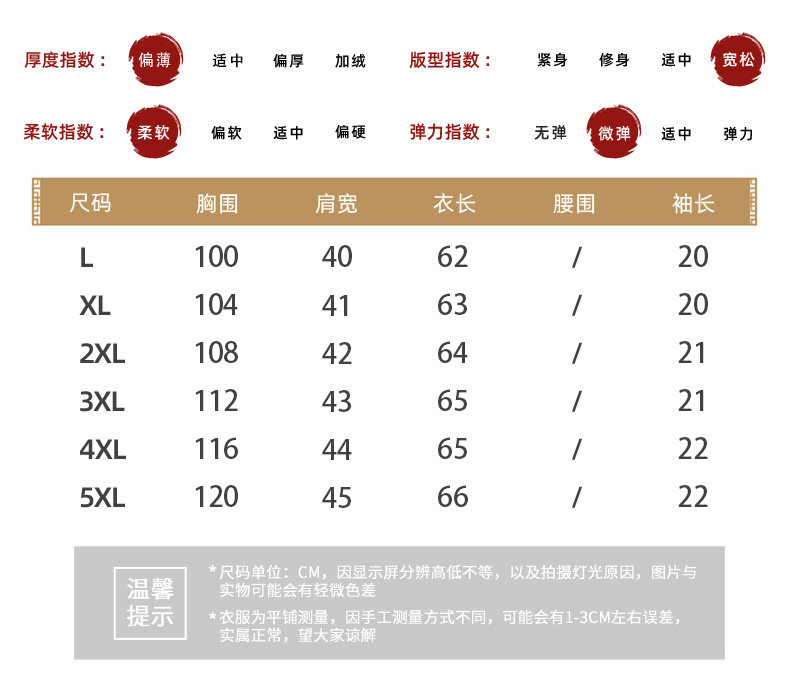 厚度指数： 偏薄 适中 偏厚 加绒

版型指数： 紧身 修身 适中 宽松

柔软指数： 柔软 偏软 适中 偏硬

弹力指数： 无弹 微弹 适中 弹力

| 尺码 | 胸围 | 肩宽 | 衣长 | 腰围 | 袖长 |
|---|---|---|---|---|---|
| L | 100 | 40 | 62 | / | 20 |
| XL | 104 | 41 | 63 | / | 20 |
| 2XL | 108 | 42 | 64 | / | 21 |
| 3XL | 112 | 43 | 65 | / | 21 |
| 4XL | 116 | 44 | 65 | / | 22 |
| 5XL | 120 | 45 | 66 | / | 22 |

温馨提示

*尺码单位：CM，因显示屏分辨高低不等，以及拍摄灯光原因，图片与实物可能会有轻微色差

*衣服为平铺测量，因手工测量方式不同，可能会有1-3CM左右误差，实属正常，望大家谅解